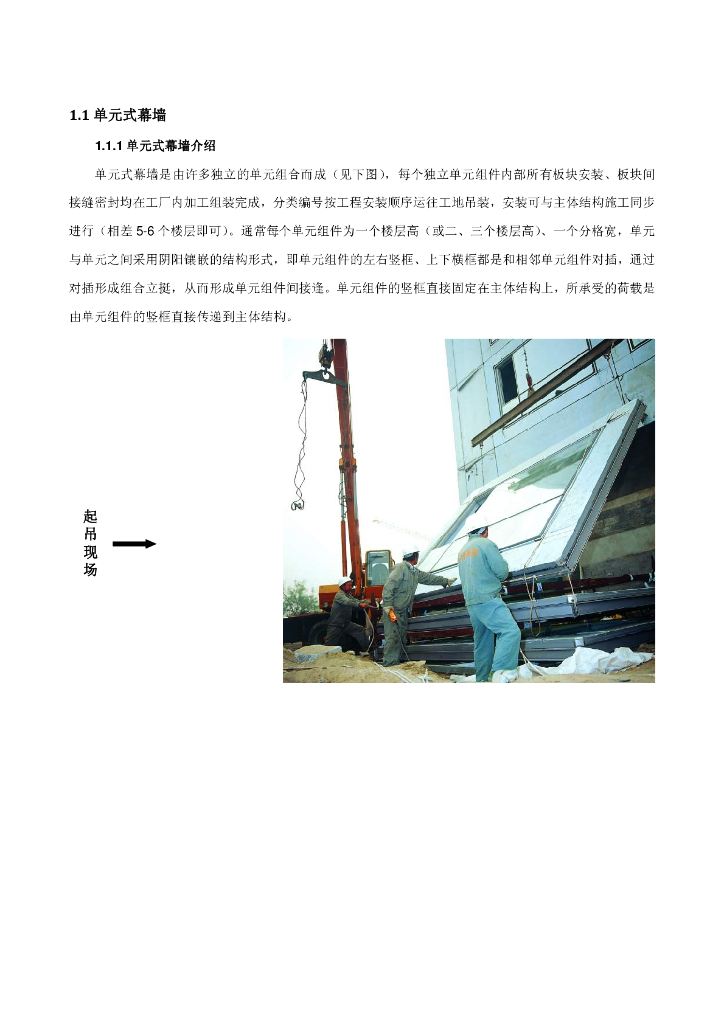 1.1 单元式幕墙

1.1.1 单元式幕墙介绍

单元式幕墙是由许多独立的单元组合而成（见下图），每个独立单元组件内部所有板块安装、板块间接缝密封均在工厂内加工组装完成，分类编号按工程安装顺序运往工地吊装，安装可与主体结构施工同步进行（相差 5-6 个楼层即可）。通常每个单元组件为一个楼层高（或二、三个楼层高）、一个分格宽，单元与单元之间采用阴阳镶嵌的结构形式，即单元组件的左右竖框、上下横框都是和相邻单元组件对插，通过对插形成组合立挺，从而形成单元组件间接缝。单元组件的竖框直接固定在主体结构上，所承受的荷载是由单元组件的竖框直接传递到主体结构。

起吊现场